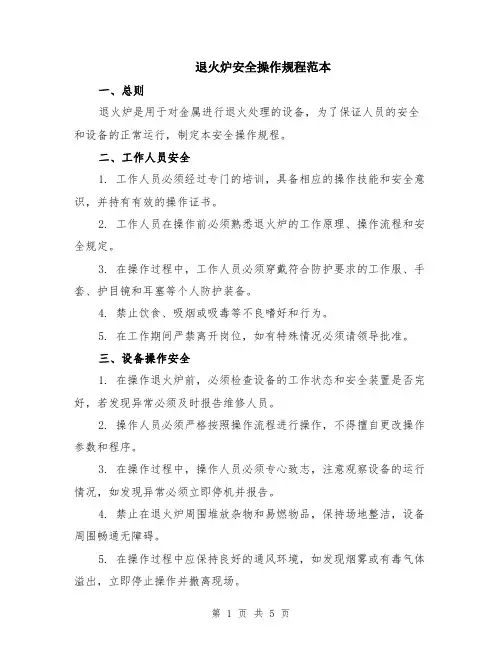 退火炉安全操作规程范本

一、总则

退火炉是用于对金属进行退火处理的设备，为了保证人员的安全和设备的正常运行，制定本安全操作规程。

二、工作人员安全

1. 工作人员必须经过专门的培训，具备相应的操作技能和安全意识，并持有有效的操作证书。

2. 工作人员在操作前必须熟悉退火炉的工作原理、操作流程和安全规定。

3. 在操作过程中，工作人员必须穿戴符合防护要求的工作服、手套、护目镜和耳塞等个人防护装备。

4. 禁止饮食、吸烟或吸毒等不良嗜好和行为。

5. 在工作期间严禁离开岗位，如有特殊情况必须请领导批准。

三、设备操作安全

1. 在操作退火炉前，必须检查设备的工作状态和安全装置是否完好，若发现异常必须及时报告维修人员。

2. 操作人员必须严格按照操作流程进行操作，不得擅自更改操作参数和程序。

3. 在操作过程中，操作人员必须专心致志，注意观察设备的运行情况，如发现异常必须立即停机并报告。

4. 禁止在退火炉周围堆放杂物和易燃物品，保持场地整洁，设备周围畅通无障碍。

5. 在操作过程中应保持良好的通风环境，如发现烟雾或有毒气体溢出，立即停止操作并撤离现场。

第 1 页 共 5 页